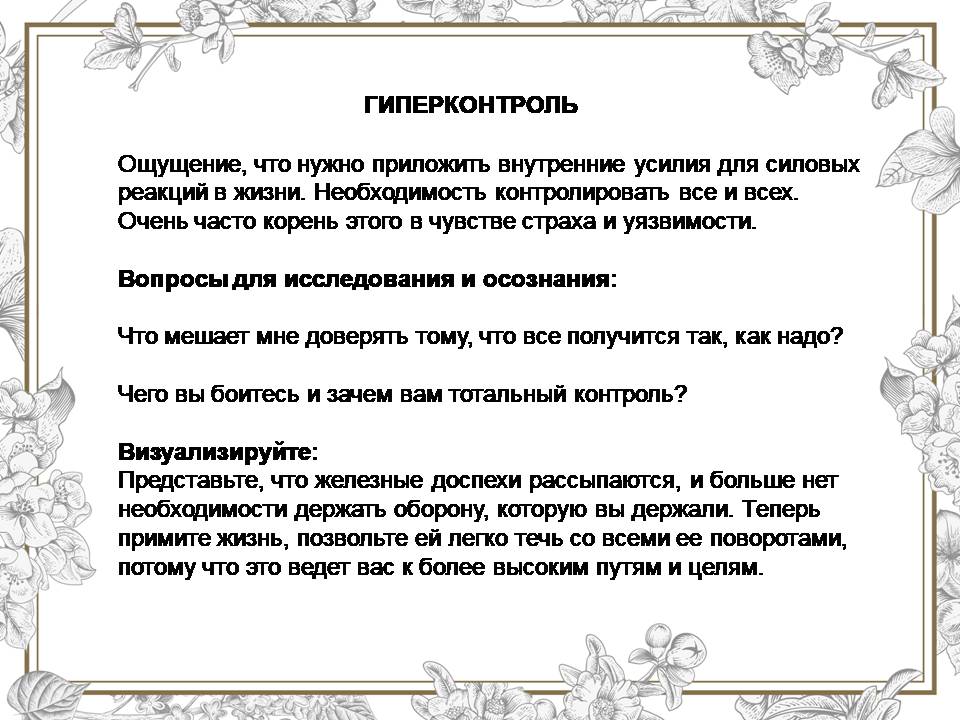 ГИПЕРКОНТРОЛЬ

Ощущение, что нужно приложить внутренние усилия для силовых реакций в жизни. Необходимость контролировать все и всех. Очень часто корень этого в чувстве страха и уязвимости.

Вопросы для исследования и осознания:

Что мешает мне доверять тому, что все получится так, как надо?

Чего вы боитесь и зачем вам тотальный контроль?

Визуализируйте:
Представьте, что железные доспехи рассыпаются, и больше нет необходимости держать оборону, которую вы держали. Теперь примите жизнь, позвольте ей легко течь со всеми ее поворотами, потому что это ведет вас к более высоким путям и целям.